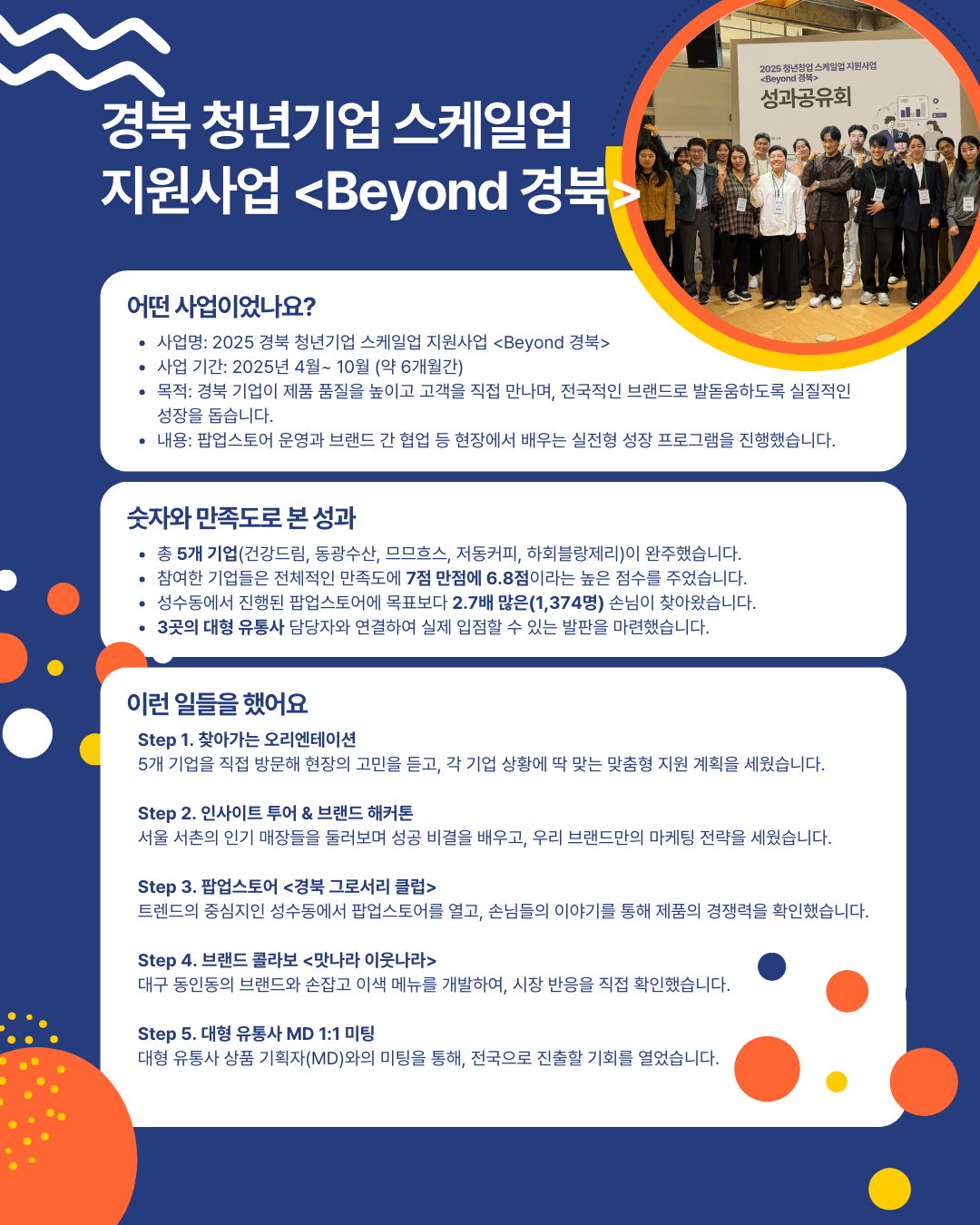 경북 청년기업 스케일업 지원사업 <Beyond 경북>

2025 청년창업 스케일업 지원사업
<Beyond 경북>
성과공유회

어떤 사업이었나요?

• 사업명: 2025 경북 청년기업 스케일업 지원사업 <Beyond 경북>
• 사업 기간: 2025년 4월~ 10월 (약 6개월간)
• 목적: 경북 기업이 제품 품질을 높이고 고객을 직접 만나며, 전국적인 브랜드로 발돋움하도록 실질적인 성장을 돕습니다.
• 내용: 팝업스토어 운영과 브랜드 간 협업 등 현장에서 배우는 실전형 성장 프로그램을 진행했습니다.

숫자와 만족도로 본 성과

• 총 5개 기업(건강드림, 동광수산, 므므흐스, 저동커피, 하회블랑제리)이 완주했습니다.
• 참여한 기업들은 전체적인 만족도에 7점 만점에 6.8점이라는 높은 점수를 주었습니다.
• 성수동에서 진행된 팝업스토어에 목표보다 2.7배 많은(1,374명) 손님이 찾아왔습니다.
• 3곳의 대형 유통사 담당자와 연결하여 실제 입점할 수 있는 발판을 마련했습니다.

이런 일들을 했어요

Step 1. 찾아가는 오리엔테이션
5개 기업을 직접 방문해 현장의 고민을 듣고, 각 기업 상황에 딱 맞는 맞춤형 지원 계획을 세웠습니다.

Step 2. 인사이트 투어 & 브랜드 해커톤
서울 서촌의 인기 매장들을 둘러보며 성공 비결을 배우고, 우리 브랜드만의 마케팅 전략을 세웠습니다.

Step 3. 팝업스토어 <경북 그로서리 클럽>
트렌드의 중심지인 성수동에서 팝업스토어를 열고, 손님들의 이야기를 통해 제품의 경쟁력을 확인했습니다.

Step 4. 브랜드 콜라보 <맛나라 이웃나라>
대구 동인동의 브랜드와 손잡고 이색 메뉴를 개발하여, 시장 반응을 직접 확인했습니다.

Step 5. 대형 유통사 MD 1:1 미팅
대형 유통사 상품 기획자(MD)와의 미팅을 통해, 전국으로 진출할 기회를 열었습니다.